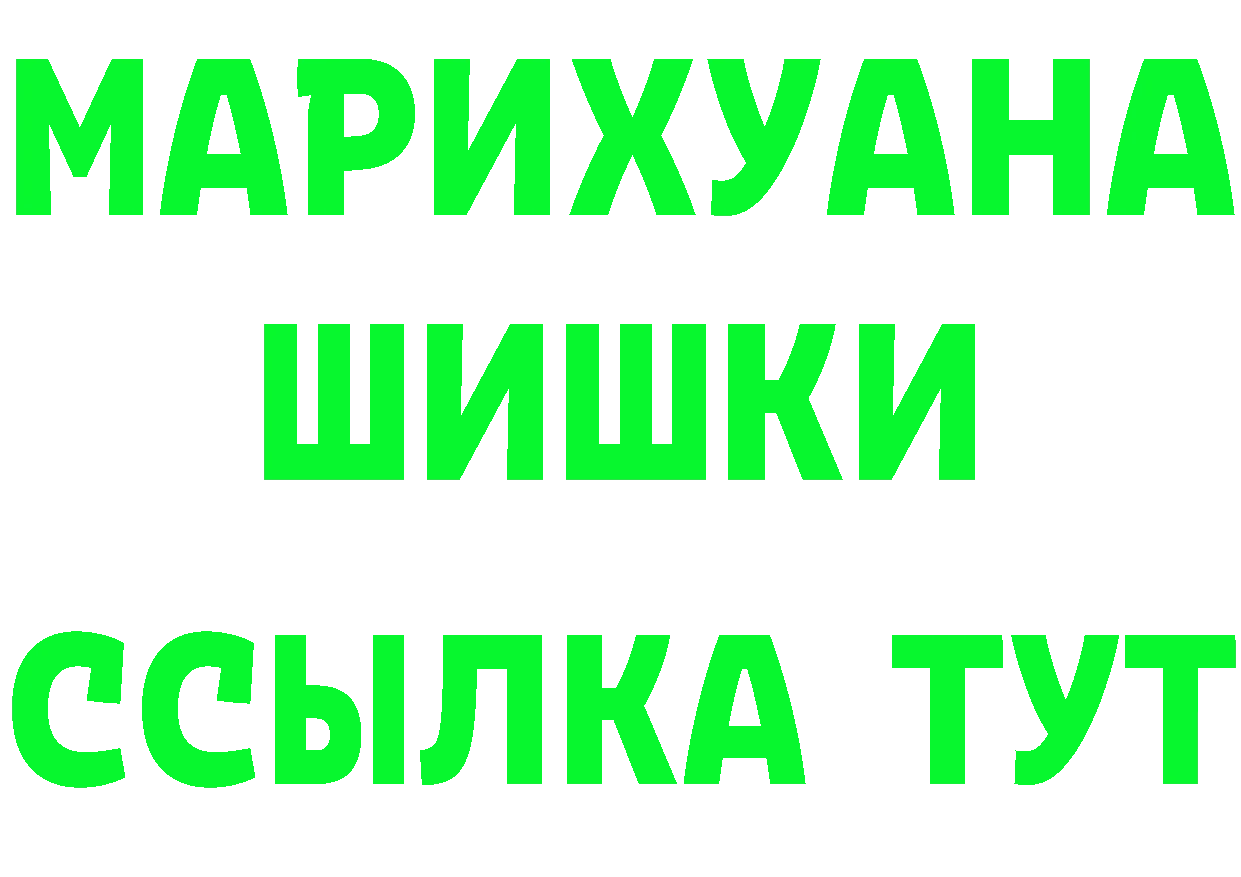 МАРИХУАНА
ШИШКИ
ССЫЛКА ТУТ